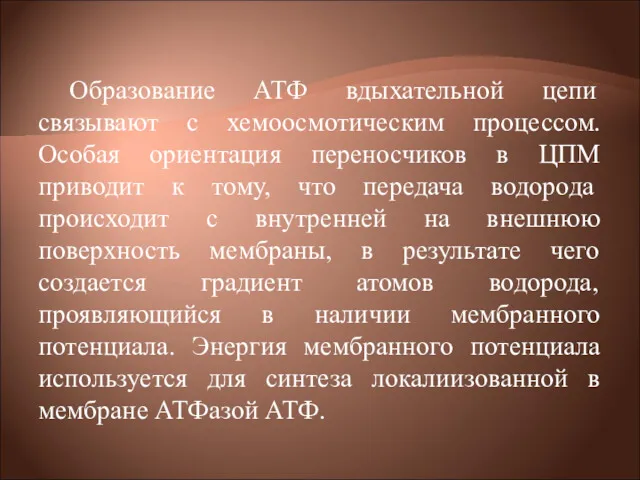 Образование АТФ вдыхательной цепи связывают с хемоосмотическим процессом. Особая ориентация переносчиков в ЦПМ приводит к тому, что передача водорода происходит с внутренней на внешнюю поверхность мембраны, в результате чего создается градиент атомов водорода, проявляющийся в наличии мембранного потенциала. Энергия мембранного потенциала используется для синтеза локалиизованной в мембране АТФазой АТФ.